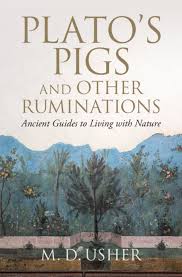 PLATO'S PIGS
AND OTHER RUMINATIONS
Ancient Guides to Living with Nature

M. D. USHER